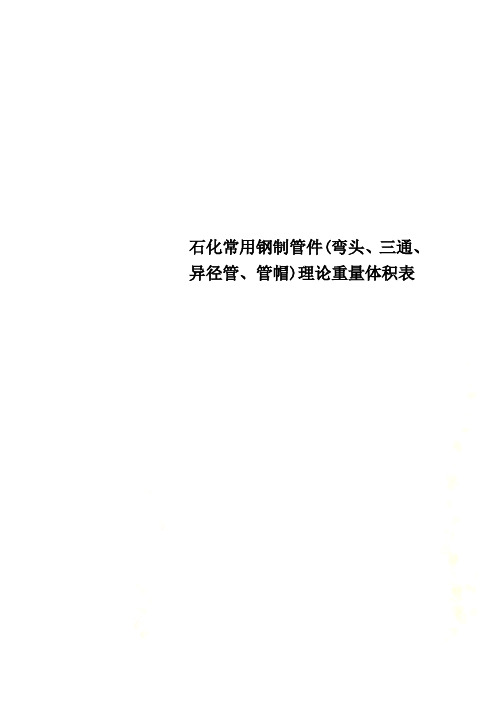 石化常用钢制管件(弯头、三通、异径管、管帽)理论重量体积表